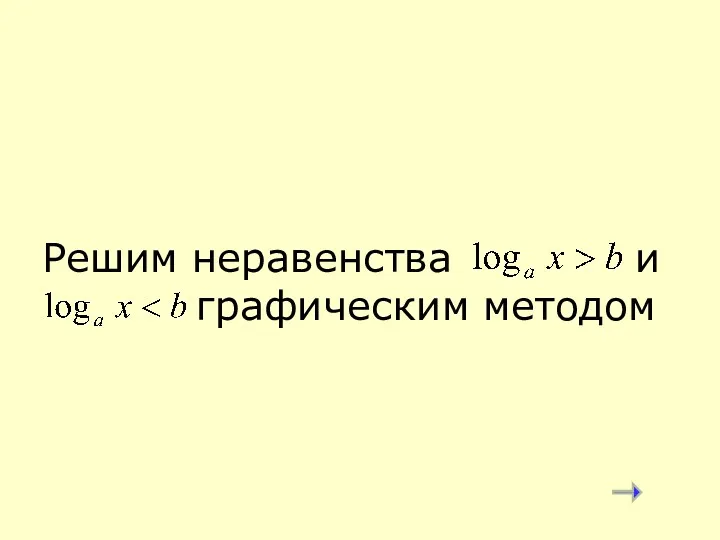 Решим неравенства $\log_a x > b$ и $\log_a x < b$ графическим методом